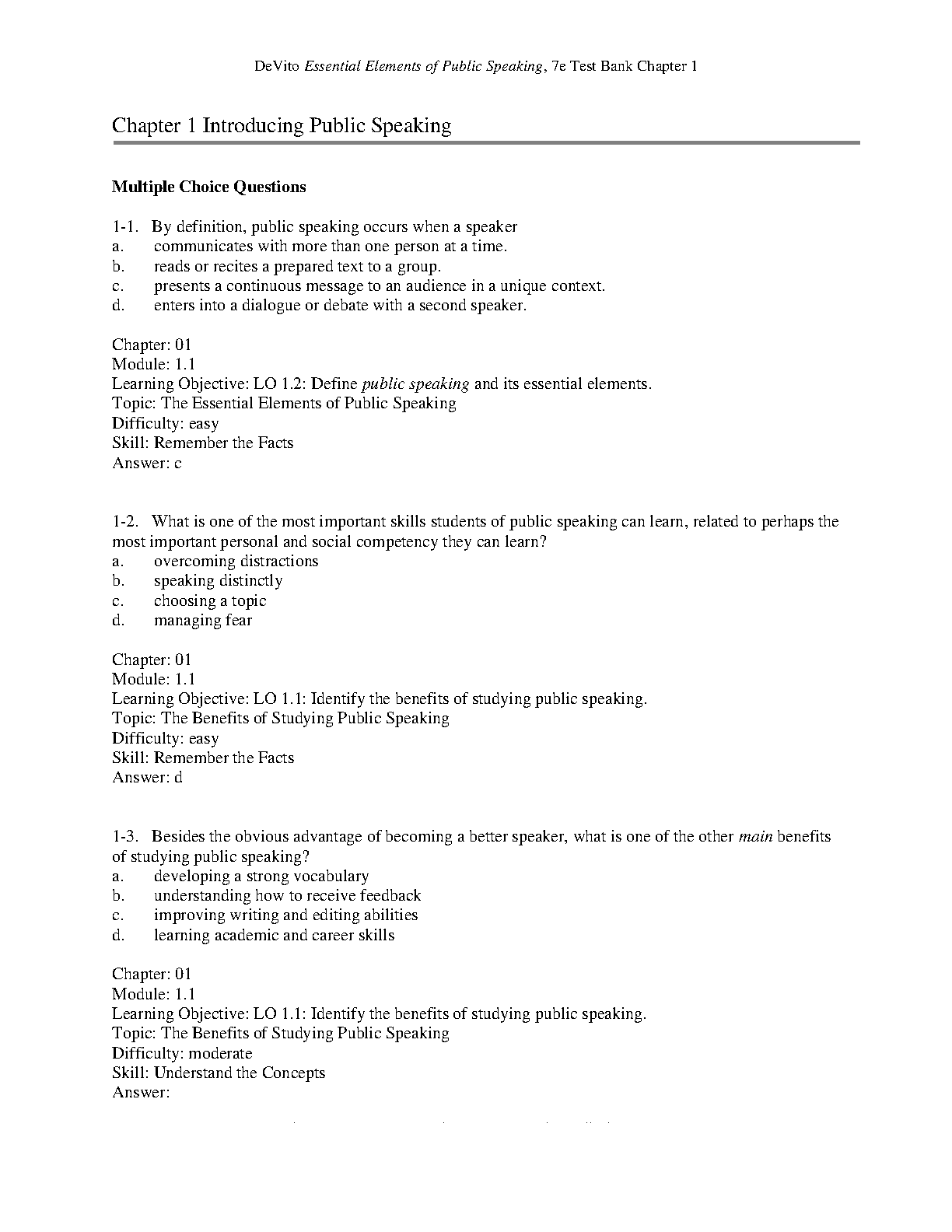 DeVito Essential Elements of Public Speaking, 7e Test Bank Chapter 1

Chapter 1 Introducing Public Speaking

Multiple Choice Questions

1-1. By definition, public speaking occurs when a speaker
a. communicates with more than one person at a time.
b. reads or recites a prepared text to a group.
c. presents a continuous message to an audience in a unique context.
d. enters into a dialogue or debate with a second speaker.

Chapter: 01
Module: 1.1
Learning Objective: LO 1.2: Define public speaking and its essential elements.
Topic: The Essential Elements of Public Speaking
Difficulty: easy
Skill: Remember the Facts
Answer: c

1-2. What is one of the most important skills students of public speaking can learn, related to perhaps the most important personal and social competency they can learn?
a. overcoming distractions
b. speaking distinctly
c. choosing a topic
d. managing fear

Chapter: 01
Module: 1.1
Learning Objective: LO 1.1: Identify the benefits of studying public speaking.
Topic: The Benefits of Studying Public Speaking
Difficulty: easy
Skill: Remember the Facts
Answer: d

1-3. Besides the obvious advantage of becoming a better speaker, what is one of the other main benefits of studying public speaking?
a. developing a strong vocabulary
b. understanding how to receive feedback
c. improving writing and editing abilities
d. learning academic and career skills

Chapter: 01
Module: 1.1
Learning Objective: LO 1.1: Identify the benefits of studying public speaking.
Topic: The Benefits of Studying Public Speaking
Difficulty: moderate
Skill: Understand the Concepts
Answer: